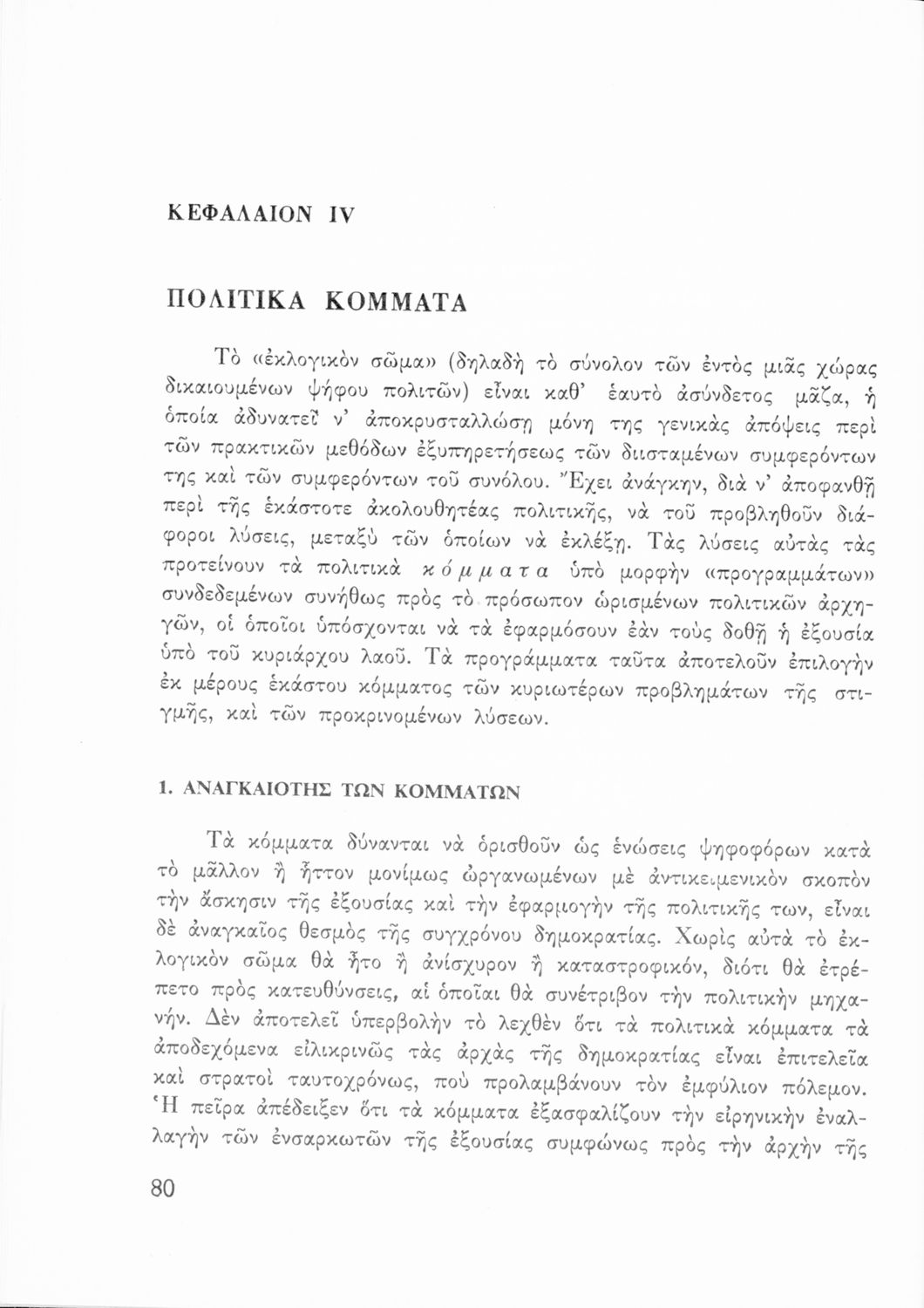 ΚΕΦΑΛΑΙΟΝ IV

ΠΟΛΙΤΙΚΑ ΚΟΜΜΑΤΑ

Τὸ «ἐκλογικὸν σῶμα» (δηλαδὴ τὸ σύνολον τῶν ἐντὸς μιᾶς χώρας δικαιουμένων ψήφου πολιτῶν) εἶναι καθ' ἑαυτὸ ἀσύνδετος μᾶζα, ἡ ὁποία ἀδυνατεῖ ν' ἀποκρυσταλλώσῃ μόνη της γενικὰς ἀπόψεις περὶ τῶν πρακτικῶν μεθόδων ἐξυπηρετήσεως τῶν διισταμένων συμφερόντων της καὶ τῶν συμφερόντων τοῦ συνόλου. Ἔχει ἀνάγκην, διὰ ν' ἀποφανθῇ περὶ τῆς ἑκάστοτε ἀκολουθητέας πολιτικῆς, νὰ τοῦ προβληθοῦν διάφοροι λύσεις, μεταξὺ τῶν ὁποίων νὰ ἐκλέξῃ. Τὰς λύσεις αὐτὰς τὰς προτείνουν τὰ πολιτικὰ κόμματα ὑπὸ μορφὴν «προγραμμάτων» συνδεδεμένων συνήθως πρὸς τὸ πρόσωπον ὡρισμένων πολιτικῶν ἀρχηγῶν, οἱ ὁποῖοι ὑπόσχονται νὰ τὰ ἐφαρμόσουν ἐὰν τοὺς δοθῇ ἡ ἐξουσία ὑπὸ τοῦ κυριάρχου λαοῦ. Τὰ προγράμματα ταῦτα ἀποτελοῦν ἐπιλογὴν ἐκ μέρους ἑκάστου κόμματος τῶν κυριωτέρων προβλημάτων τῆς στιγμῆς, καὶ τῶν προκρινομένων λύσεων.

1. ΑΝΑΓΚΑΙΟΤΗΣ ΤΩΝ ΚΟΜΜΑΤΩΝ

Τὰ κόμματα δύνανται νὰ ὁρισθοῦν ὡς ἑνώσεις ψηφοφόρων κατὰ τὸ μᾶλλον ἢ ἧττον μονίμως ὠργανωμένων μὲ ἀντικειμενικὸν σκοπὸν τὴν ἄσκησιν τῆς ἐξουσίας καὶ τὴν ἐφαρμογὴν τῆς πολιτικῆς των, εἶναι δὲ ἀναγκαῖος θεσμὸς τῆς συγχρόνου δημοκρατίας. Χωρὶς αὐτὰ τὸ ἐκλογικὸν σῶμα θὰ ἦτο ἢ ἀνίσχυρον ἢ καταστροφικόν, διότι θὰ ἐτρέπετο πρὸς κατευθύνσεις, αἱ ὁποῖαι θὰ συνέτριβον τὴν πολιτικὴν μηχανήν. Δὲν ἀποτελεῖ ὑπερβολὴν τὸ λεχθὲν ὅτι τὰ πολιτικὰ κόμματα τὰ ἀποδεχόμενα εἰλικρινῶς τὰς ἀρχὰς τῆς δημοκρατίας εἶναι ἐπιτελεῖα καὶ στρατοὶ ταυτοχρόνως, ποὺ προλαμβάνουν τὸν ἐμφύλιον πόλεμον. Ἡ πεῖρα ἀπέδειξεν ὅτι τὰ κόμματα ἐξασφαλίζουν τὴν εἰρηνικὴν ἐναλλαγὴν τῶν ἐνσαρκωτῶν τῆς ἐξουσίας συμφώνως πρὸς τὴν ἀρχὴν τῆς

80